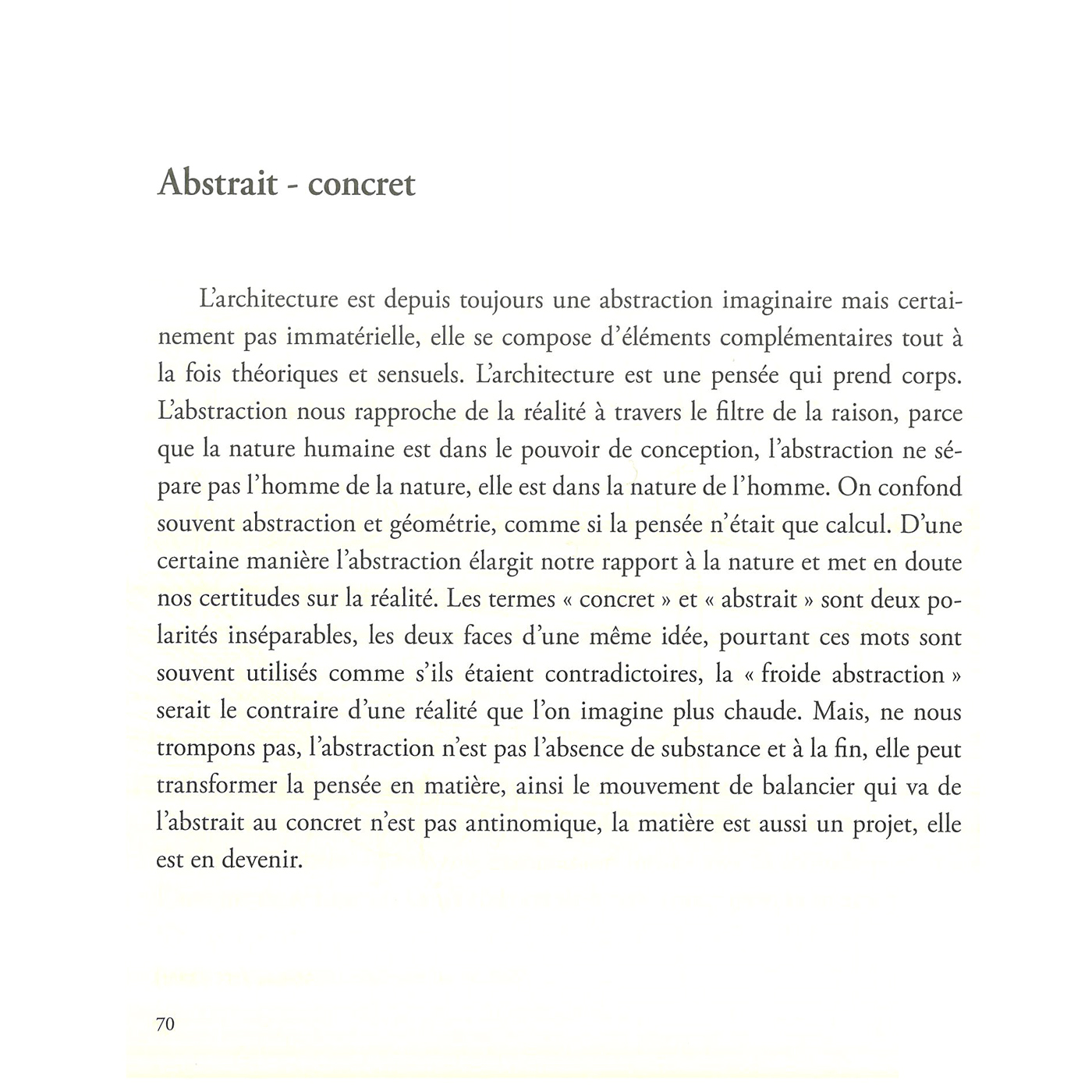 Abstrait - concret

L'architecture est depuis toujours une abstraction imaginaire mais certainement pas immatérielle, elle se compose d'éléments complémentaires tout à la fois théoriques et sensuels. L'architecture est une pensée qui prend corps. L'abstraction nous rapproche de la réalité à travers le filtre de la raison, parce que la nature humaine est dans le pouvoir de conception, l'abstraction ne sépare pas l'homme de la nature, elle est dans la nature de l'homme. On confond souvent abstraction et géométrie, comme si la pensée n'était que calcul. D'une certaine manière l'abstraction élargit notre rapport à la nature et met en doute nos certitudes sur la réalité. Les termes « concret » et « abstrait » sont deux polarités inséparables, les deux faces d'une même idée, pourtant ces mots sont souvent utilisés comme s'ils étaient contradictoires, la « froide abstraction » serait le contraire d'une réalité que l'on imagine plus chaude. Mais, ne nous trompons pas, l'abstraction n'est pas l'absence de substance et à la fin, elle peut transformer la pensée en matière, ainsi le mouvement de balancier qui va de l'abstrait au concret n'est pas antinomique, la matière est aussi un projet, elle est en devenir.

70